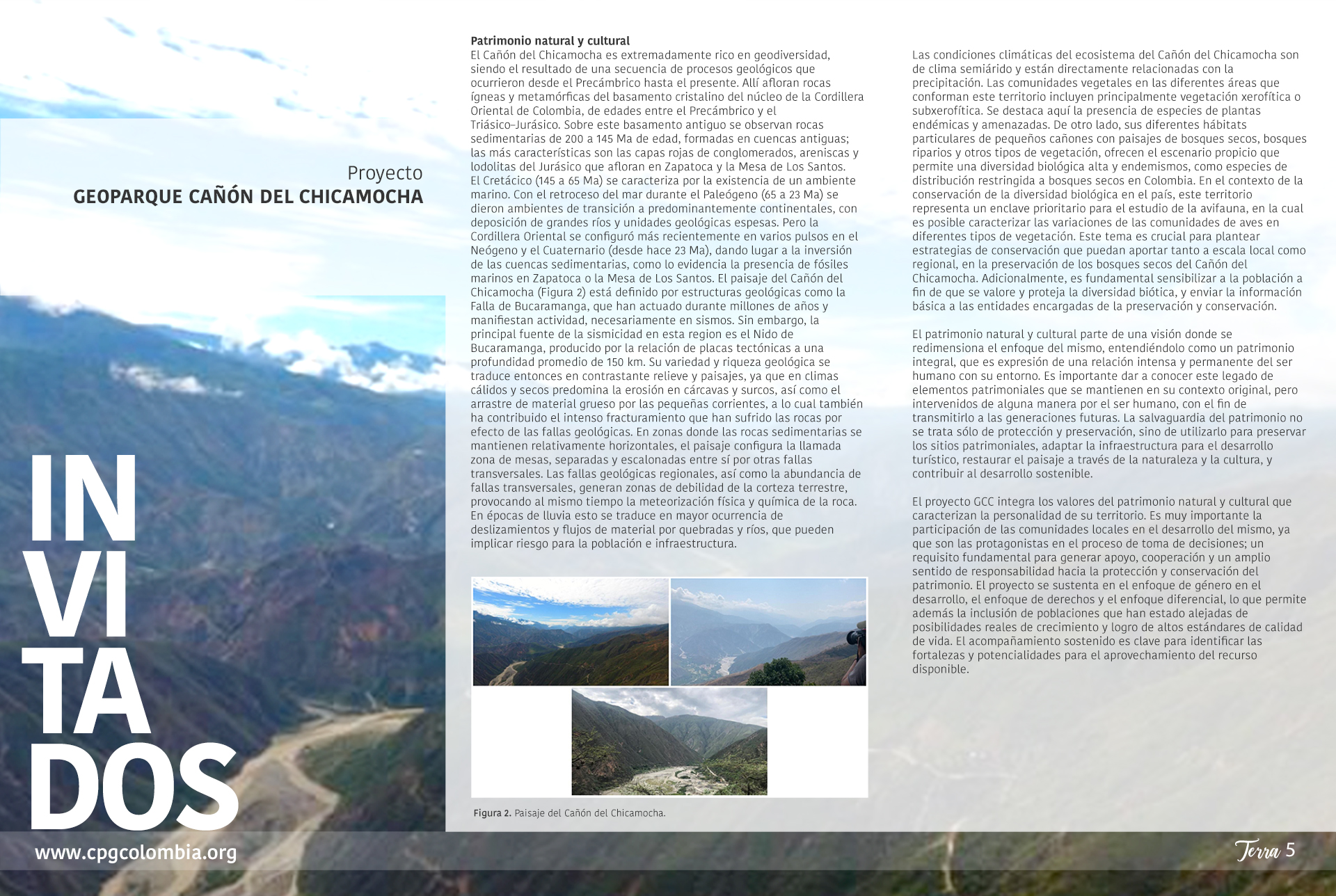 Proyecto
GEOPARQUE CAÑÓN DEL CHICAMOCHA

INVITADOS

Patrimonio natural y cultural
El Cañón del Chicamocha es extremadamente rico en geodiversidad, siendo el resultado de una secuencia de procesos geológicos que ocurrieron desde el Precámbrico hasta el presente. Allí afloran rocas ígneas y metamórficas del basamento cristalino del núcleo de la Cordillera Oriental de Colombia, de edades entre el Precámbrico y el Triásico–Jurásico. Sobre este basamento antiguo se observan rocas sedimentarias de 200 a 145 Ma de edad, formadas en cuencas antiguas; las más características son las capas rojas de conglomerados, areniscas y lodolitas del Jurásico que afloran en Zapatoca y la Mesa de Los Santos. El Cretácico (145 a 65 Ma) se caracteriza por la existencia de un ambiente marino. Con el retroceso del mar durante el Paleógeno (65 a 23 Ma) se dieron ambientes de transición a predominantemente continentales, con deposición de grandes ríos y unidades geológicas espesas. Pero la Cordillera Oriental se configuró más recientemente en varios pulsos en el Neógeno y el Cuaternario (desde hace 23 Ma), dando lugar a la inversión de las cuencas sedimentarias, como lo evidencia la presencia de fósiles marinos en Zapatoca o la Mesa de Los Santos. El paisaje del Cañón del Chicamocha (Figura 2) está definido por estructuras geológicas como la Falla de Bucaramanga, que han actuado durante millones de años y manifiestan actividad, necesariamente en sismos. Sin embargo, la principal fuente de la sismicidad en esta region es el Nido de Bucaramanga, producido por la relación de placas tectónicas a una profundidad promedio de 150 km. Su variedad y riqueza geológica se traduce entonces en contrastante relieve y paisajes, ya que en climas cálidos y secos predomina la erosión en cárcavas y surcos, así como el arrastre de material grueso por las pequeñas corrientes, a lo cual también ha contribuido el intenso fracturamiento que han sufrido las rocas por efecto de las fallas geológicas. En zonas donde las rocas sedimentarias se mantienen relativamente horizontales, el paisaje configura la llamada zona de mesas, separadas y escalonadas entre sí por otras fallas transversales. Las fallas geológicas regionales, así como la abundancia de fallas transversales, generan zonas de debilidad de la corteza terrestre, provocando al mismo tiempo la meteorización física y química de la roca. En épocas de lluvia esto se traduce en mayor ocurrencia de deslizamientos y flujos de material por quebradas y ríos, que pueden implicar riesgo para la población e infraestructura.

Figura 2. Paisaje del Cañón del Chicamocha.

Las condiciones climáticas del ecosistema del Cañón del Chicamocha son de clima semiárido y están directamente relacionadas con la precipitación. Las comunidades vegetales en las diferentes áreas que conforman este territorio incluyen principalmente vegetación xerofítica o subxerofítica. Se destaca aquí la presencia de especies de plantas endémicas y amenazadas. De otro lado, sus diferentes hábitats particulares de pequeños cañones con paisajes de bosques secos, bosques riparios y otros tipos de vegetación, ofrecen el escenario propicio que permite una diversidad biológica alta y endemismos, como especies de distribución restringida a bosques secos en Colombia. En el contexto de la conservación de la diversidad biológica en el país, este territorio representa un enclave prioritario para el estudio de la avifauna, en la cual es posible caracterizar las variaciones de las comunidades de aves en diferentes tipos de vegetación. Este tema es crucial para plantear estrategias de conservación que puedan aportar tanto a escala local como regional, en la preservación de los bosques secos del Cañón del Chicamocha. Adicionalmente, es fundamental sensibilizar a la población a fin de que se valore y proteja la diversidad biótica, y enviar la información básica a las entidades encargadas de la preservación y conservación.

El patrimonio natural y cultural parte de una visión donde se redimensiona el enfoque del mismo, entendiéndolo como un patrimonio integral, que es expresión de una relación intensa y permanente del ser humano con su entorno. Es importante dar a conocer este legado de elementos patrimoniales que se mantienen en su contexto original, pero intervenidos de alguna manera por el ser humano, con el fin de transmitirlo a las generaciones futuras. La salvaguardia del patrimonio no se trata sólo de protección y preservación, sino de utilizarlo para preservar los sitios patrimoniales, adaptar la infraestructura para el desarrollo turístico, restaurar el paisaje a través de la naturaleza y la cultura, y contribuir al desarrollo sostenible.

El proyecto GCC integra los valores del patrimonio natural y cultural que caracterizan la personalidad de su territorio. Es muy importante la participación de las comunidades locales en el desarrollo del mismo, ya que son las protagonistas en el proceso de toma de decisiones; un requisito fundamental para generar apoyo, cooperación y un amplio sentido de responsabilidad hacia la protección y conservación del patrimonio. El proyecto se sustenta en el enfoque de género en el desarrollo, el enfoque de derechos y el enfoque diferencial, lo que permite además la inclusión de poblaciones que han estado alejadas de posibilidades reales de crecimiento y logro de altos estándares de calidad de vida. El acompañamiento sostenido es clave para identificar las fortalezas y potencialidades para el aprovechamiento del recurso disponible.

www.cpgcolombia.org

Terra 5